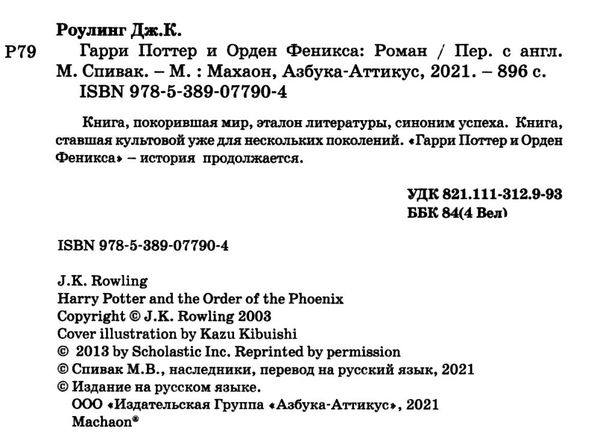 Роулинг Дж.К.

Р79 Гарри Поттер и Орден Феникса: Роман / Пер. с англ. М. Спивак. – М. : Махаон, Азбука-Аттикус, 2021. – 896 с.
ISBN 978-5-389-07790-4

Книга, покорившая мир, эталон литературы, синоним успеха. Книга, ставшая культовой уже для нескольких поколений. «Гарри Поттер и Орден Феникса» – история продолжается.

УДК 821.111-312.9-93
ББК 84(4 Вел)

ISBN 978-5-389-07790-4

J.K. Rowling
Harry Potter and the Order of the Phoenix
Copyright © J.K. Rowling 2003
Cover illustration by Kazu Kibuishi
© 2013 by Scholastic Inc. Reprinted by permission
© Спивак М.В., наследники, перевод на русский язык, 2021
© Издание на русском языке.
ООО «Издательская Группа «Азбука-Аттикус», 2021
Machaon®